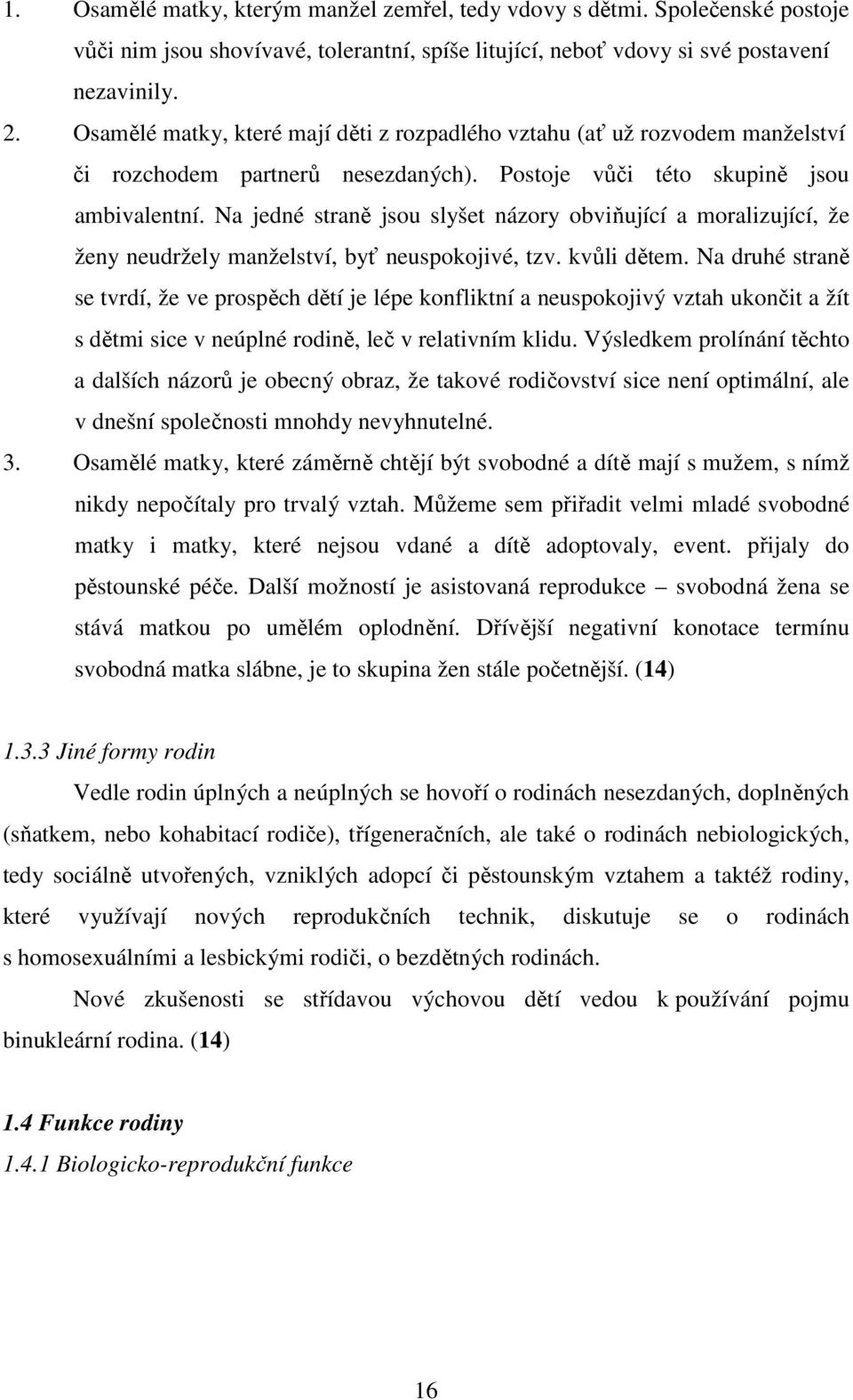 1. Osamělé matky, kterým manžel zemřel, tedy vdovy s dětmi. Společenské postoje vůči nim jsou shovívavé, tolerantní, spíše litující, neboť vdovy si své postavení nezavinily.
2. Osamělé matky, které mají děti z rozpadlého vztahu (ať už rozvodem manželství či rozchodem partnerů nesezdaných). Postoje vůči této skupině jsou ambivalentní. Na jedné straně jsou slyšet názory obviňující a moralizující, že ženy neudržely manželství, byť neuspokojivé, tzv. kvůli dětem. Na druhé straně se tvrdí, že ve prospěch dětí je lépe konfliktní a neuspokojivý vztah ukončit a žít s dětmi sice v neúplné rodině, leč v relativním klidu. Výsledkem prolínání těchto a dalších názorů je obecný obraz, že takové rodičovství sice není optimální, ale v dnešní společnosti mnohdy nevyhnutelné.
3. Osamělé matky, které záměrně chtějí být svobodné a dítě mají s mužem, s nímž nikdy nepočítaly pro trvalý vztah. Můžeme sem přiřadit velmi mladé svobodné matky i matky, které nejsou vdané a dítě adoptovaly, event. přijaly do pěstounské péče. Další možností je asistovaná reprodukce – svobodná žena se stává matkou po umělém oplodnění. Dřívější negativní konotace termínu svobodná matka slábne, je to skupina žen stále početnější. (14)

1.3.3 Jiné formy rodin

Vedle rodin úplných a neúplných se hovoří o rodinách nesezdaných, doplněných (sňatkem, nebo kohabitací rodiče), třígeneračních, ale také o rodinách nebiologických, tedy sociálně utvořených, vzniklých adopcí či pěstounským vztahem a taktéž rodiny, které využívají nových reprodukčních technik, diskutuje se o rodinách s homosexuálními a lesbickými rodiči, o bezdětných rodinách.

Nové zkušenosti se střídavou výchovou dětí vedou k používání pojmu binukleární rodina. (14)

1.4 Funkce rodiny
1.4.1 Biologicko-reprodukční funkce

16